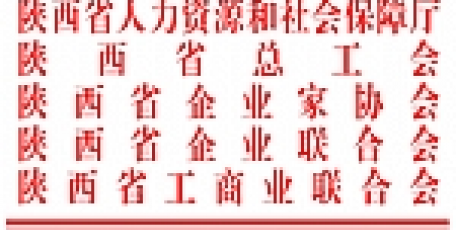 陕西省人力资源和社会保障厅
陕西省总工会
陕西省企业家协会
陕西省企业联合会
陕西省工商业联合会